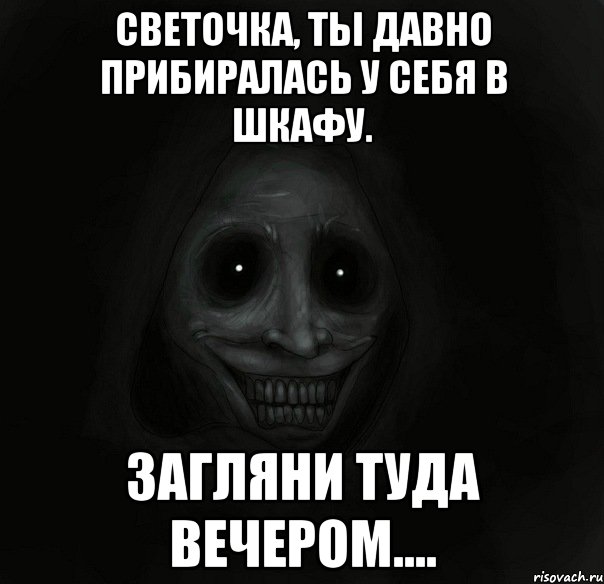 СВЕТОЧКА, ТЫ ДАВНО ПРИБИРАЛАСЬ У СЕБЯ В ШКАФУ.

ЗАГЛЯНИ ТУДА ВЕЧЕРОМ....

risovach.ru